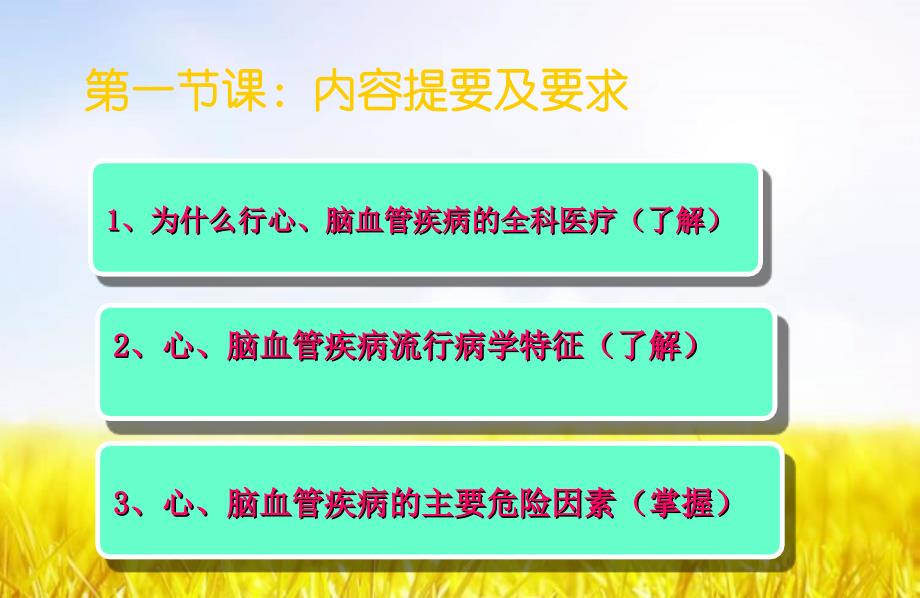 第一节课：内容提要及要求

1、为什么行心、脑血管疾病的全科医疗（了解）

2、心、脑血管疾病流行病学特征（了解）

3、心、脑血管疾病的主要危险因素（掌握）